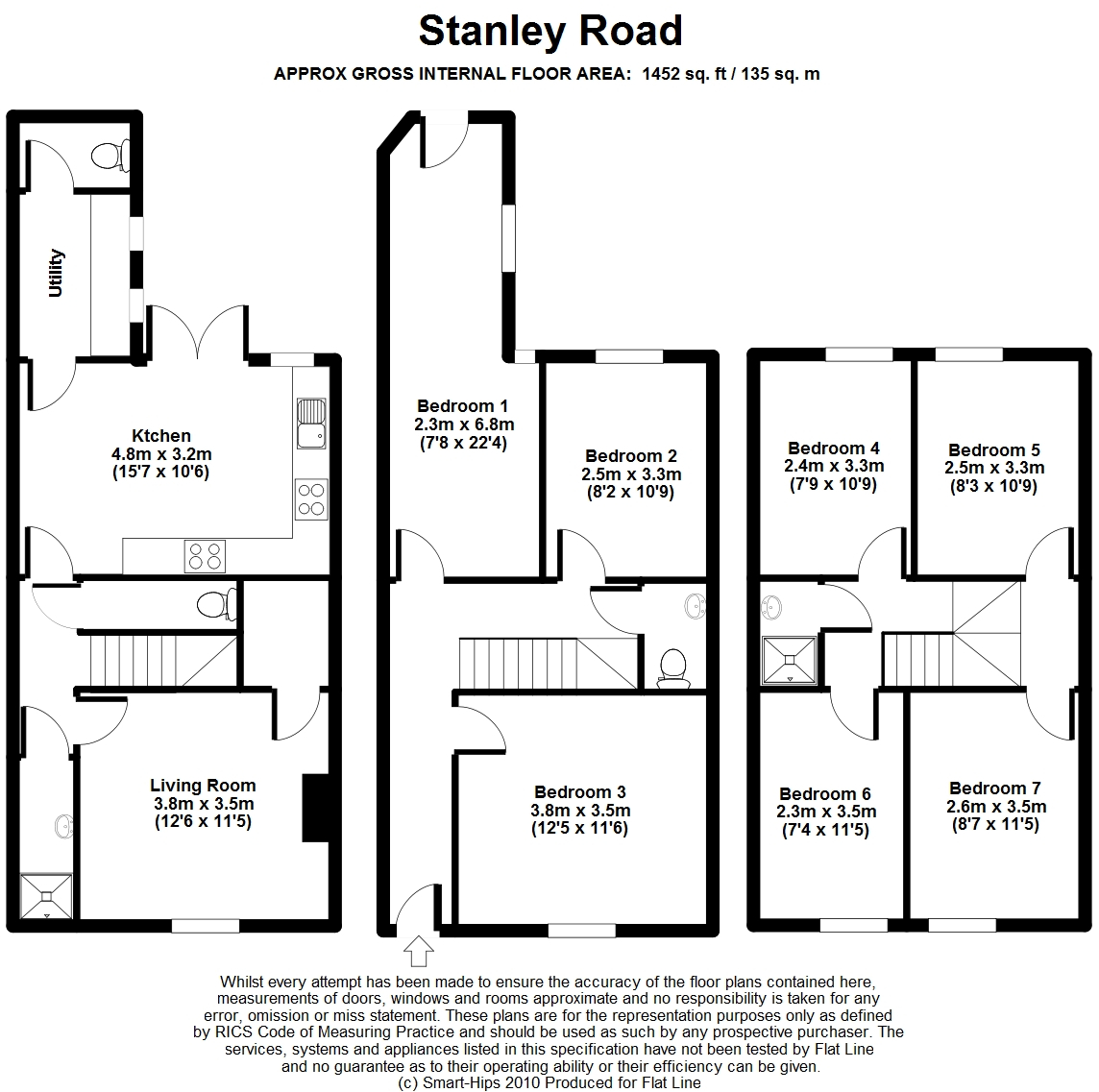 Stanley Road

APPROX GROSS INTERNAL FLOOR AREA: 1452 sq. ft / 135 sq. m

Utility

Ktchen
4.8m x 3.2m
(15'7 x 10'6)

Living Room
3.8m x 3.5m
(12'6 x 11'5)

Bedroom 1
2.3m x 6.8m
(7'8 x 22'4)

Bedroom 2
2.5m x 3.3m
(8'2 x 10'9)

Bedroom 3
3.8m x 3.5m
(12'5 x 11'6)

Bedroom 4
2.4m x 3.3m
(7'9 x 10'9)

Bedroom 5
2.5m x 3.3m
(8'3 x 10'9)

Bedroom 6
2.3m x 3.5m
(7'4 x 11'5)

Bedroom 7
2.6m x 3.5m
(8'7 x 11'5)

Whilst every attempt has been made to ensure the accuracy of the floor plans contained here, measurements of doors, windows and rooms approximate and no responsibility is taken for any error, omission or miss statement. These plans are for the representation purposes only as defined by RICS Code of Measuring Practice and should be used as such by any prospective purchaser. The services, systems and appliances listed in this specification have not been tested by Flat Line and no guarantee as to their operating ability or their efficiency can be given.
(c) Smart-Hips 2010 Produced for Flat Line